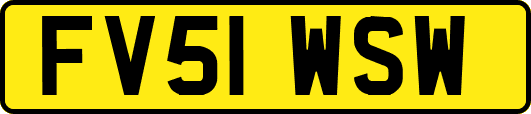 FV51 WSW